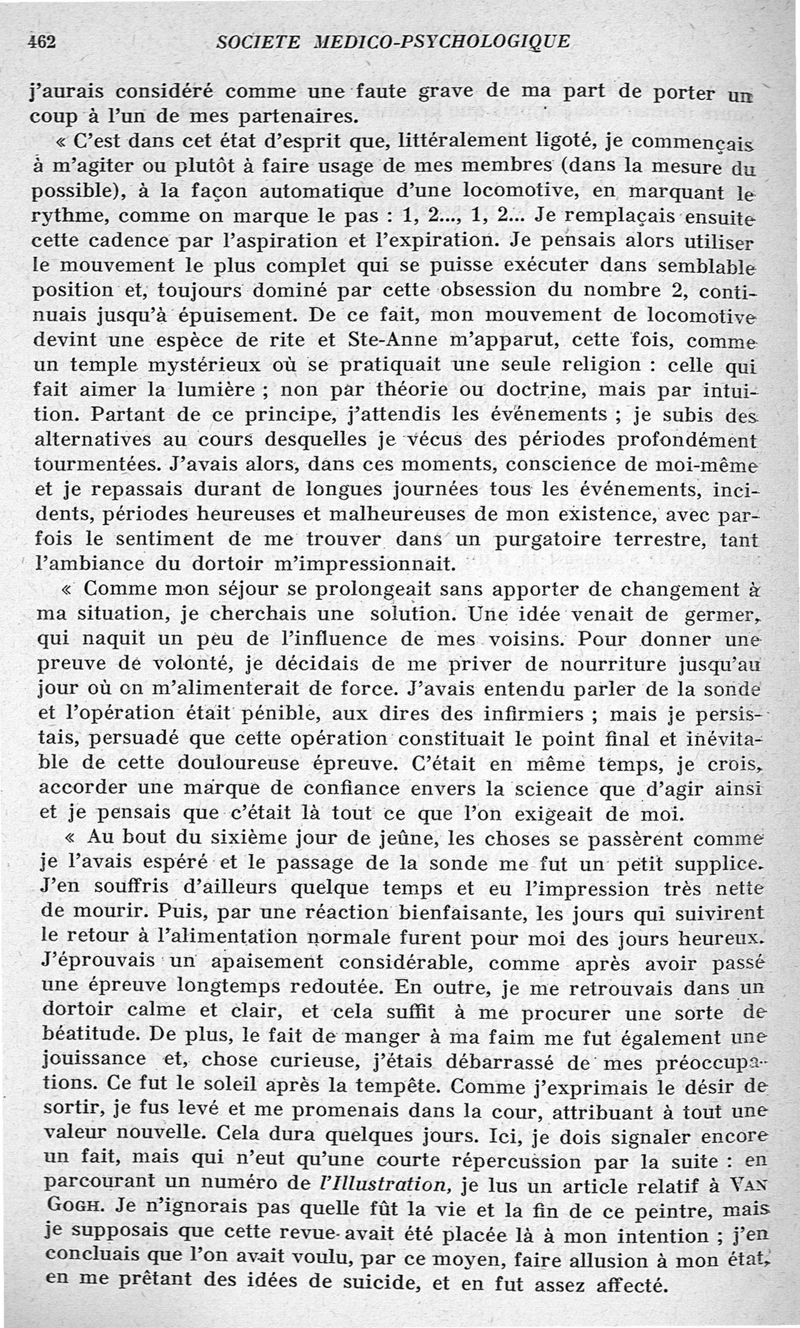 462 SOCIETE MEDICO-PSYCHOLOGIQUE

j'aurais considéré comme une faute grave de ma part de porter un coup à l'un de mes partenaires.

« C'est dans cet état d'esprit que, littéralement ligoté, je commençais à m'agiter ou plutôt à faire usage de mes membres (dans la mesure du possible), à la façon automatique d'une locomotive, en marquant le rythme, comme on marque le pas : 1, 2..., 1, 2... Je remplaçais ensuite cette cadence par l'aspiration et l'expiration. Je pensais alors utiliser le mouvement le plus complet qui se puisse exécuter dans semblable position et, toujours dominé par cette obsession du nombre 2, continuais jusqu'à épuisement. De ce fait, mon mouvement de locomotive devint une espèce de rite et Ste-Anne m'apparut, cette fois, comme un temple mystérieux où se pratiquait une seule religion : celle qui fait aimer la lumière ; non par théorie ou doctrine, mais par intuition. Partant de ce principe, j'attendis les événements ; je subis des alternatives au cours desquelles je vécus des périodes profondément tourmentées. J'avais alors, dans ces moments, conscience de moi-même et je repassais durant de longues journées tous les événements, incidents, périodes heureuses et malheureuses de mon existence, avec parfois le sentiment de me trouver dans un purgatoire terrestre, tant l'ambiance du dortoir m'impressionnait.

« Comme mon séjour se prolongeait sans apporter de changement à ma situation, je cherchais une solution. Une idée venait de germer, qui naquit un peu de l'influence de mes voisins. Pour donner une preuve de volonté, je décidais de me priver de nourriture jusqu'au jour où on m'alimenterait de force. J'avais entendu parler de la sonde et l'opération était pénible, aux dires des infirmiers ; mais je persistais, persuadé que cette opération constituait le point final et inévitable de cette douloureuse épreuve. C'était en même temps, je crois, accorder une marque de confiance envers la science que d'agir ainsi et je pensais que c'était là tout ce que l'on exigeait de moi.

« Au bout du sixième jour de jeûne, les choses se passèrent comme je l'avais espéré et le passage de la sonde me fut un petit supplice. J'en souffris d'ailleurs quelque temps et eu l'impression très nette de mourir. Puis, par une réaction bienfaisante, les jours qui suivirent le retour à l'alimentation normale furent pour moi des jours heureux. J'éprouvais un apaisement considérable, comme après avoir passé une épreuve longtemps redoutée. En outre, je me retrouvais dans un dortoir calme et clair, et cela suffit à me procurer une sorte de béatitude. De plus, le fait de manger à ma faim me fut également une jouissance et, chose curieuse, j'étais débarrassé de mes préoccupations. Ce fut le soleil après la tempête. Comme j'exprimais le désir de sortir, je fus levé et me promenais dans la cour, attribuant à tout une valeur nouvelle. Cela dura quelques jours. Ici, je dois signaler encore un fait, mais qui n'eut qu'une courte répercussion par la suite : en parcourant un numéro de l'Illustration, je lus un article relatif à VAN GOGH. Je n'ignorais pas quelle fût la vie et la fin de ce peintre, mais je supposais que cette revue avait été placée là à mon intention ; j'en concluais que l'on avait voulu, par ce moyen, faire allusion à mon état, en me prêtant des idées de suicide, et en fut assez affecté.